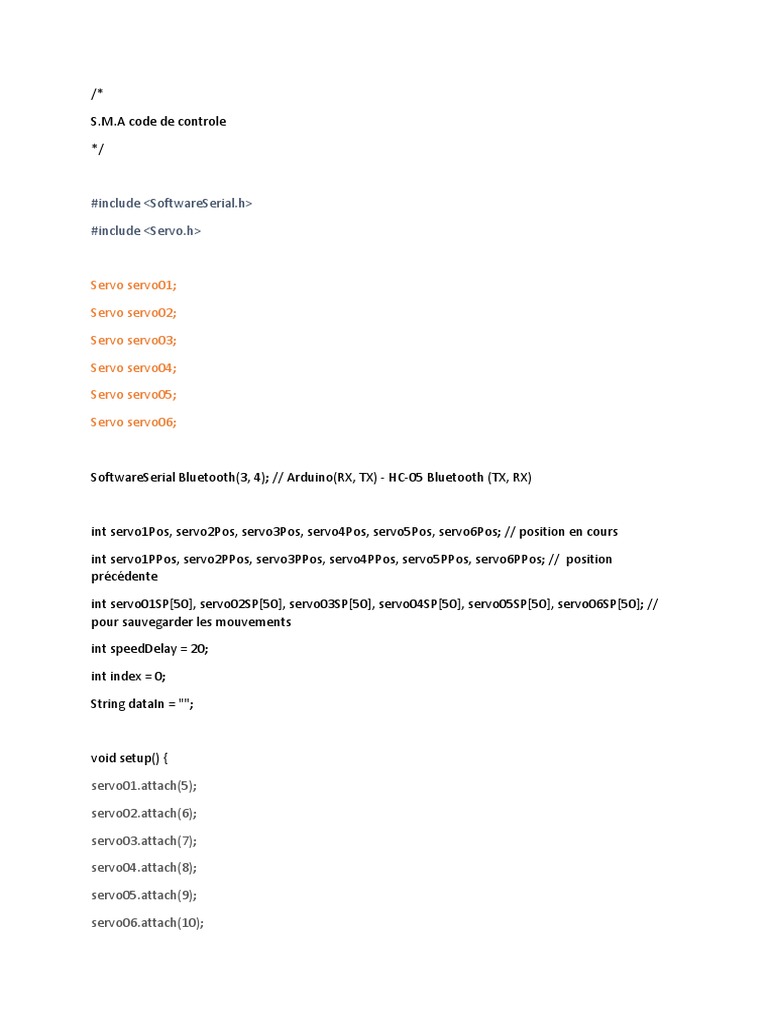 /*

S.M.A code de controle

*/

#include <SoftwareSerial.h>

#include <Servo.h>

Servo servo01;

Servo servo02;

Servo servo03;

Servo servo04;

Servo servo05;

Servo servo06;

SoftwareSerial Bluetooth(3, 4); // Arduino(RX, TX) - HC-05 Bluetooth (TX, RX)

int servo1Pos, servo2Pos, servo3Pos, servo4Pos, servo5Pos, servo6Pos; // position en cours

int servo1PPos, servo2PPos, servo3PPos, servo4PPos, servo5PPos, servo6PPos; // position précédente

int servo01SP[50], servo02SP[50], servo03SP[50], servo04SP[50], servo05SP[50], servo06SP[50]; // pour sauvegarder les mouvements

int speedDelay = 20;

int index = 0;

String dataIn = "";

void setup() {

servo01.attach(5);

servo02.attach(6);

servo03.attach(7);

servo04.attach(8);

servo05.attach(9);

servo06.attach(10);